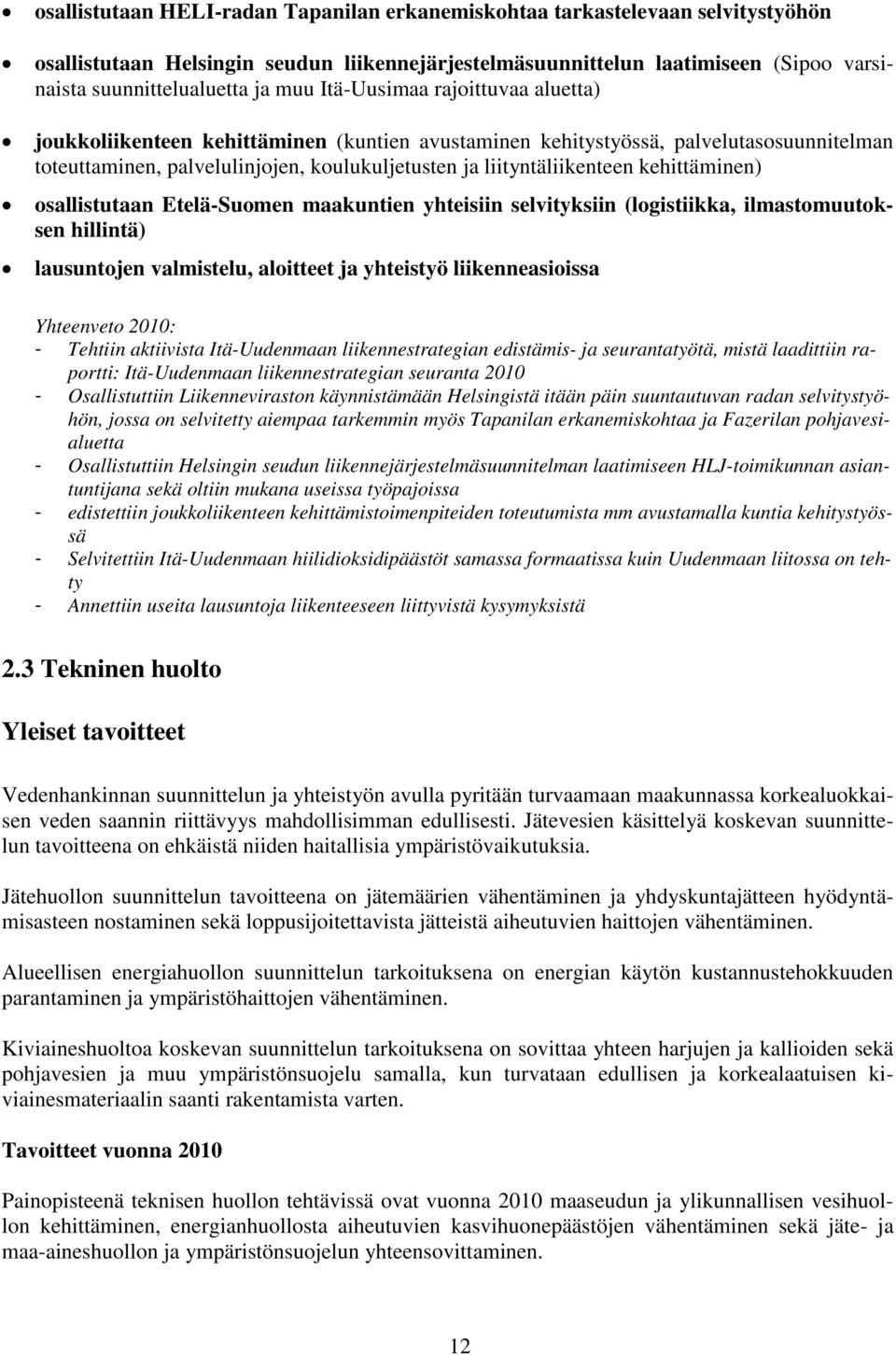 • osallistutaan HELI-radan Tapanilan erkanemiskohtaa tarkastelevaan selvitystyöhön

• osallistutaan Helsingin seudun liikennejärjestelmäsuunnittelun laatimiseen (Sipoo varsinaista suunnittelualuetta ja muu Itä-Uusimaa rajoittuvaa aluetta)

• joukkoliikenteen kehittäminen (kuntien avustaminen kehitystyössä, palvelutasosuunnitelman toteuttaminen, palvelulinjojen, koulukuljetusten ja liityntäliikenteen kehittäminen)

• osallistutaan Etelä-Suomen maakuntien yhteisiin selvityksiin (logistiikka, ilmastomuutoksen hillintä)

• lausuntojen valmistelu, aloitteet ja yhteistyö liikenneasioissa

Yhteenveto 2010:
- Tehtiin aktiivista Itä-Uudenmaan liikennestrategian edistämis- ja seurantatyötä, mistä laadittiin raportti: Itä-Uudenmaan liikennestrategian seuranta 2010
- Osallistuttiin Liikenneviraston käynnistämään Helsingistä itään päin suuntautuvan radan selvitystyöhön, jossa on selvitetty aiempaa tarkemmin myös Tapanilan erkanemiskohtaa ja Fazerilan pohjavesialuetta
- Osallistuttiin Helsingin seudun liikennejärjestelmäsuunnitelman laatimiseen HLJ-toimikunnan asiantuntijana sekä oltiin mukana useissa työpajoissa
- edistettiin joukkoliikenteen kehittämistoimenpiteiden toteutumista mm avustamalla kuntia kehitystyössä
- Selvitettiin Itä-Uudenmaan hiilidioksidipäästöt samassa formaatissa kuin Uudenmaan liitossa on tehty
- Annettiin useita lausuntoja liikenteeseen liittyvistä kysymyksistä

2.3 Tekninen huolto

Yleiset tavoitteet

Vedenhankinnan suunnittelun ja yhteistyön avulla pyritään turvaamaan maakunnassa korkealuokkaisen veden saannin riittävyys mahdollisimman edullisesti. Jätevesien käsittelyä koskevan suunnittelun tavoitteena on ehkäistä niiden haitallisia ympäristövaikutuksia.

Jätehuollon suunnittelun tavoitteena on jätemäärien vähentäminen ja yhdyskuntajätteen hyödyntämisasteen nostaminen sekä loppusijoitettavista jätteistä aiheutuvien haittojen vähentäminen.

Alueellisen energiahuollon suunnittelun tarkoituksena on energian käytön kustannustehokkuuden parantaminen ja ympäristöhaittojen vähentäminen.

Kiviaineshuoltoa koskevan suunnittelun tarkoituksena on sovittaa yhteen harjujen ja kallioiden sekä pohjavesien ja muu ympäristönsuojelu samalla, kun turvataan edullisen ja korkealaatuisen kiviainesmateriaalin saanti rakentamista varten.

Tavoitteet vuonna 2010

Painopisteenä teknisen huollon tehtävissä ovat vuonna 2010 maaseudun ja ylikunnallisen vesihuollon kehittäminen, energianhuollosta aiheutuvien kasvihuonepäästöjen vähentäminen sekä jäte- ja maa-aineshuollon ja ympäristönsuojelun yhteensovittaminen.

12